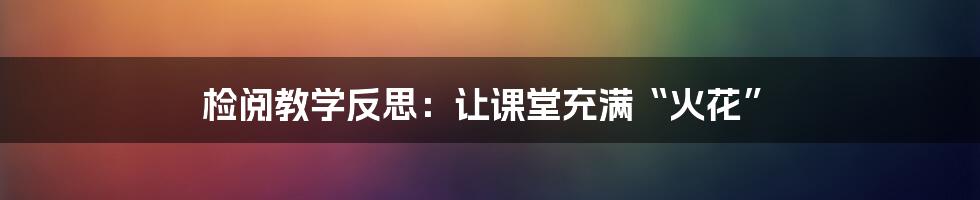 检阅教学反思：让课堂充满“火花”